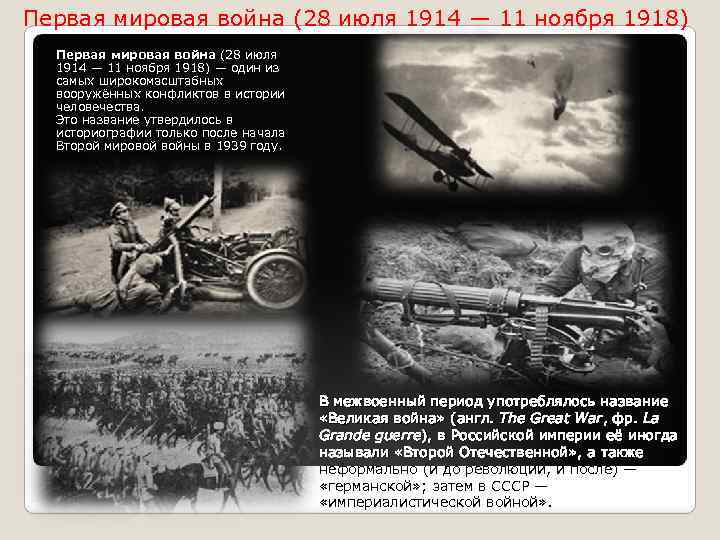 Первая мировая война (28 июля 1914 — 11 ноября 1918)

Первая мировая война (28 июля 1914 — 11 ноября 1918) — один из самых широкомасштабных вооружённых конфликтов в истории человечества.
Это название утвердилось в историографии только после начала Второй мировой войны в 1939 году.

В межвоенный период употреблялось название «Великая война» (англ. The Great War, фр. La Grande guerre), в Российской империи её иногда называли «Второй Отечественной», а также неформально (и до революции, и после) — «германской»; затем в СССР — «империалистической войной».